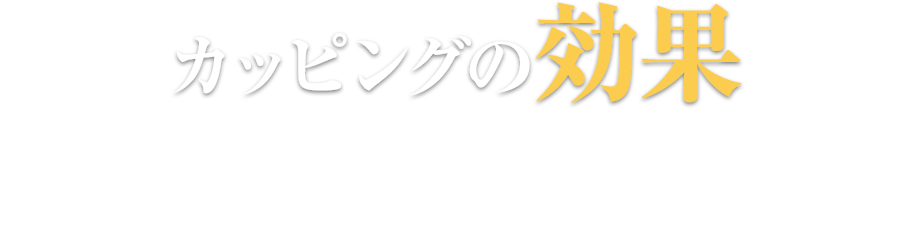 カッピングの効果